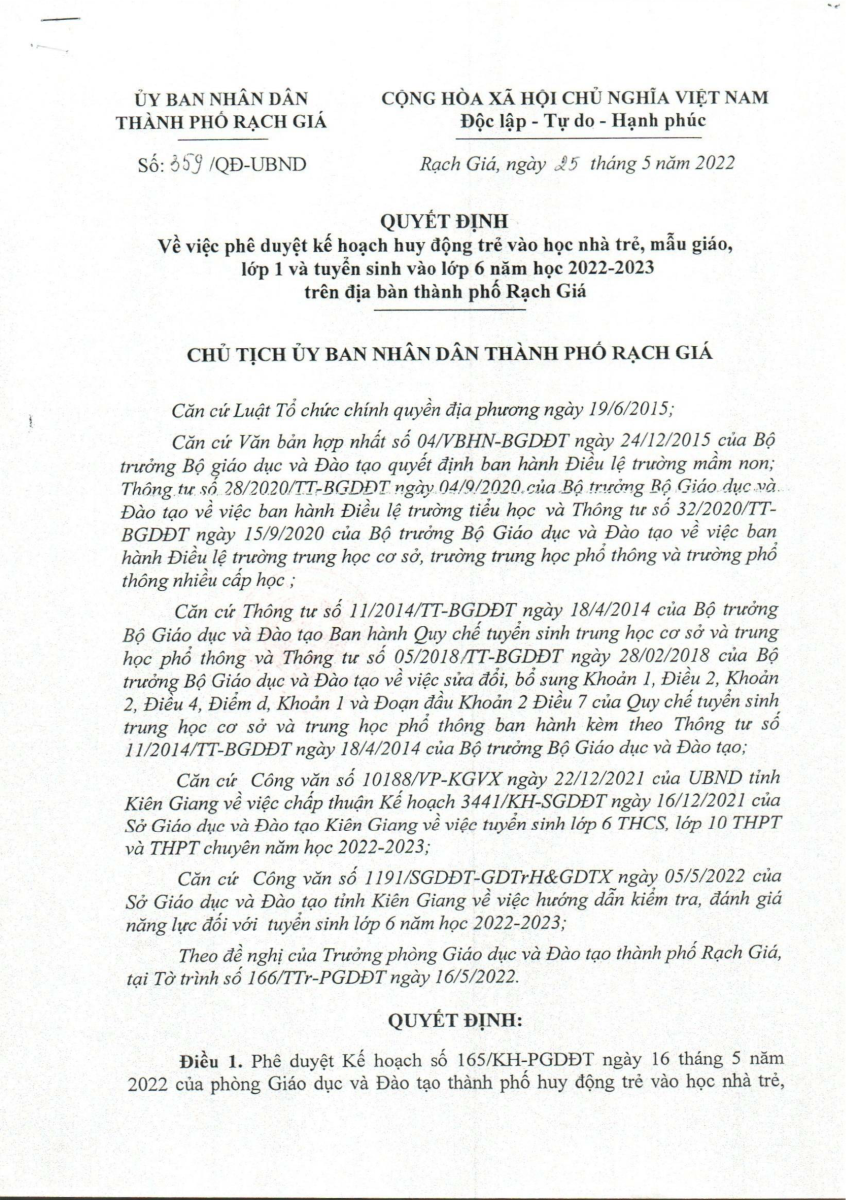 ỦY BAN NHÂN DÂN
THÀNH PHỐ RẠCH GIÁ

Số: 359 /QĐ-UBND

CỘNG HÒA XÃ HỘI CHỦ NGHĨA VIỆT NAM
Độc lập - Tự do - Hạnh phúc

Rạch Giá, ngày 25 tháng 5 năm 2022

QUYẾT ĐỊNH
Về việc phê duyệt kế hoạch huy động trẻ vào học nhà trẻ, mẫu giáo, lớp 1 và tuyển sinh vào lớp 6 năm học 2022-2023 trên địa bàn thành phố Rạch Giá

CHỦ TỊCH ỦY BAN NHÂN DÂN THÀNH PHỐ RẠCH GIÁ

Căn cứ Luật Tổ chức chính quyền địa phương ngày 19/6/2015;

Căn cứ Văn bản hợp nhất số 04/VBHN-BGDĐT ngày 24/12/2015 của Bộ trưởng Bộ giáo dục và Đào tạo quyết định ban hành Điều lệ trường mầm non; Thông tư số 28/2020/TT-BGDĐT ngày 04/9/2020 của Bộ trưởng Bộ Giáo dục và Đào tạo về việc ban hành Điều lệ trường tiểu học và Thông tư số 32/2020/TT-BGDĐT ngày 15/9/2020 của Bộ trưởng Bộ Giáo dục và Đào tạo về việc ban hành Điều lệ trường trung học cơ sở, trường trung học phổ thông và trường phổ thông nhiều cấp học ;

Căn cứ Thông tư số 11/2014/TT-BGDĐT ngày 18/4/2014 của Bộ trưởng Bộ Giáo dục và Đào tạo Ban hành Quy chế tuyển sinh trung học cơ sở và trung học phổ thông và Thông tư số 05/2018/TT-BGDĐT ngày 28/02/2018 của Bộ trưởng Bộ Giáo dục và Đào tạo về việc sửa đổi, bổ sung Khoản 1, Điều 2, Khoản 2, Điều 4, Điểm d, Khoản 1 và Đoạn đầu Khoản 2 Điều 7 của Quy chế tuyển sinh trung học cơ sở và trung học phổ thông ban hành kèm theo Thông tư số 11/2014/TT-BGDĐT ngày 18/4/2014 của Bộ trưởng Bộ Giáo dục và Đào tạo;

Căn cứ Công văn số 10188/VP-KGVX ngày 22/12/2021 của UBND tỉnh Kiên Giang về việc chấp thuận Kế hoạch 3441/KH-SGDĐT ngày 16/12/2021 của Sở Giáo dục và Đào tạo Kiên Giang về việc tuyển sinh lớp 6 THCS, lớp 10 THPT và THPT chuyên năm học 2022-2023;

Căn cứ Công văn số 1191/SGDĐT-GDTrH&GDTX ngày 05/5/2022 của Sở Giáo dục và Đào tạo tỉnh Kiên Giang về việc hướng dẫn kiểm tra, đánh giá năng lực đối với tuyển sinh lớp 6 năm học 2022-2023;

Theo đề nghị của Trưởng phòng Giáo dục và Đào tạo thành phố Rạch Giá, tại Tờ trình số 166/TTr-PGDĐT ngày 16/5/2022.

QUYẾT ĐỊNH:

Điều 1. Phê duyệt Kế hoạch số 165/KH-PGDĐT ngày 16 tháng 5 năm 2022 của phòng Giáo dục và Đào tạo thành phố huy động trẻ vào học nhà trẻ,